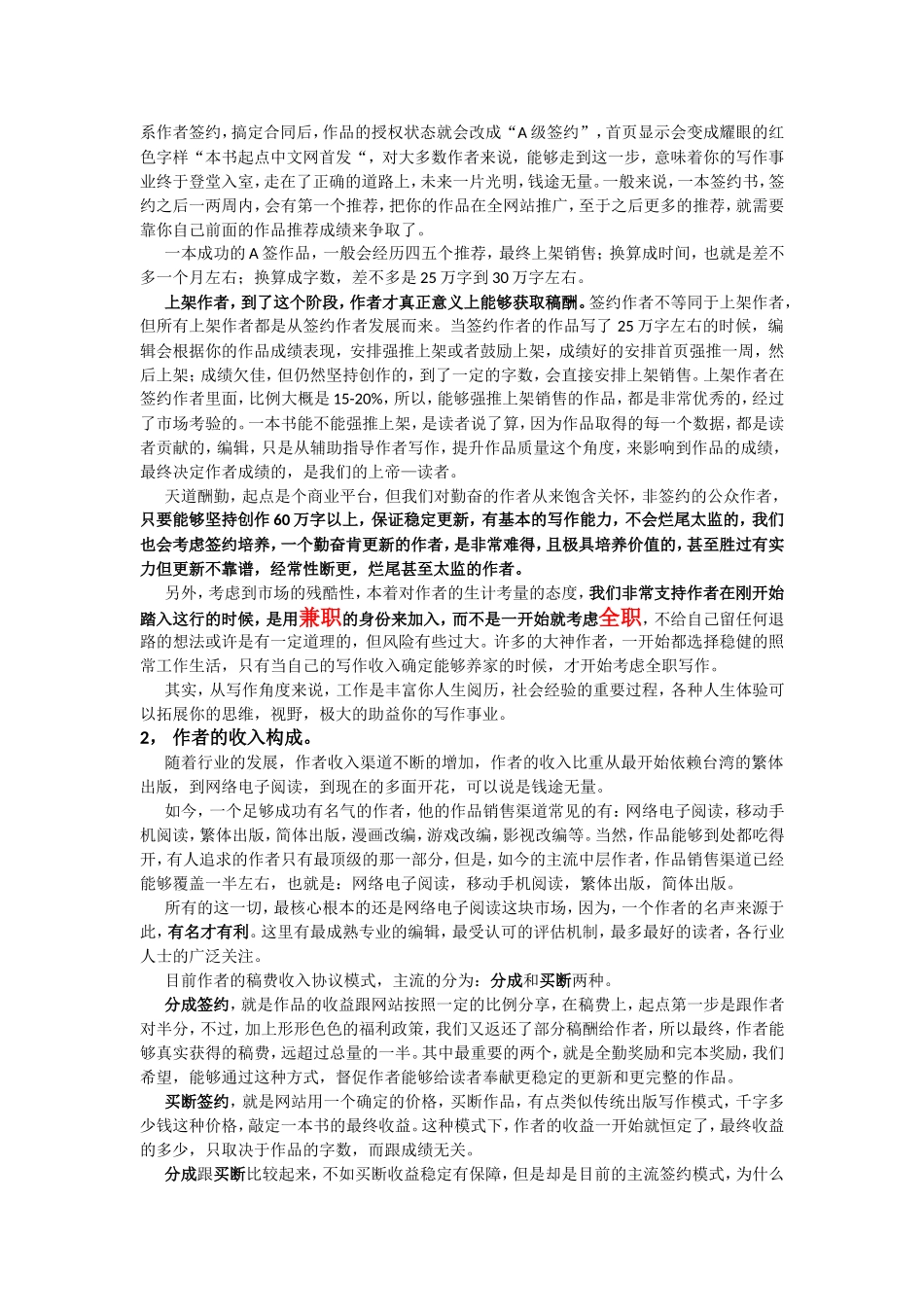 系作者签约，搞定合同后，作品的授权状态就会改成“A级签约”，首页显示会变成耀眼的红色字样“本书起点中文网首发“，对大多数作者来说，能够走到这一步，意味着你的写作事业终于登堂入室，走在了正确的道路上，未来一片光明，钱途无量。一般来说，一本签约书，签约之后一两周内，会有第一个推荐，把你的作品在全网站推广，至于之后更多的推荐，就需要靠你自己前面的作品推荐成绩来争取了。

一本成功的A签作品，一般会经历四五个推荐，最终上架销售；换算成时间，也就是差不多一个月左右；换算成字数，差不多是25万字到30万字左右。

上架作者，到了这个阶段，作者才真正意义上能够获取稿酬。签约作者不等同于上架作者，但所有上架作者都是从签约作者发展而来。当签约作者的作品写了25万字左右的时候，编辑会根据你的作品成绩表现，安排强推上架或者鼓励上架，成绩好的安排首页强推一周，然后上架；成绩欠佳，但仍然坚持创作的，到了一定的字数，会直接安排上架销售。上架作者在签约作者里面，比例大概是15-20%，所以，能够强推上架销售的作品，都是非常优秀的，经过了市场考验的。一本书能不能强推上架，是读者说了算，因为作品取得的每一个数据，都是读者贡献的，编辑，只是从辅助指导作者写作，提升作品质量这个角度，来影响到作品的成绩，最终决定作者成绩的，是我们的上帝—读者。

天道酬勤，起点是个商业平台，但我们对勤奋的作者从来饱含关怀，非签约的公众作者，只要能够坚持创作60万字以上，保证稳定更新，有基本的写作能力，不会烂尾太监的，我们也会考虑签约培养，一个勤奋肯更新的作者，是非常难得，且极具培养价值的，甚至胜过有实力但更新不靠谱，经常性断更，烂尾甚至太监的作者。

另外，考虑到市场的残酷性，本着对作者的生计考量的态度，我们非常支持作者在刚开始踏入这行的时候，是用兼职的身份来加入，而不是一开始就考虑全职，不给自己留任何退路的想法或许是有一定道理的，但风险有些过大。许多的大神作者，一开始都选择稳健的照常工作生活，只有当自己的写作收入确定能够养家的时候，才开始考虑全职写作。

其实，从写作角度来说，工作是丰富你人生阅历，社会经验的重要过程，各种人生体验可以拓展你的思维，视野，极大的助益你的写作事业。

2， 作者的收入构成。

随着行业的发展，作者收入渠道不断的增加，作者的收入比重从最开始依赖台湾的繁体出版，到网络电子阅读，到现在的多面开花，可以说是钱途无量。

如今，一个足够成功有名气的作者，他的作品销售渠道常见的有：网络电子阅读，移动手机阅读，繁体出版，简体出版，漫画改编，游戏改编，影视改编等。当然，作品能够到处都吃得开，有人追求的作者只有最顶级的那一部分，但是，如今的主流中层作者，作品销售渠道已经能够覆盖一半左右，也就是：网络电子阅读，移动手机阅读，繁体出版，简体出版。

所有的这一切，最核心根本的还是网络电子阅读这块市场，因为，一个作者的名声来源于此，有名才有利。这里有最成熟专业的编辑，最受认可的评估机制，最多最好的读者，各行业人士的广泛关注。

目前作者的稿费收入协议模式，主流的分为：分成和买断两种。

分成签约，就是作品的收益跟网站按照一定的比例分享，在稿费上，起点第一步是跟作者对半分，不过，加上形形色色的福利政策，我们又返还了部分稿酬给作者，所以最终，作者能够真实获得的稿费，远超过总量的一半。其中最重要的两个，就是全勤奖励和完本奖励，我们希望，能够通过这种方式，督促作者能够给读者奉献更稳定的更新和更完整的作品。

买断签约，就是网站用一个确定的价格，买断作品，有点类似传统出版写作模式，千字多少钱这种价格，敲定一本书的最终收益。这种模式下，作者的收益一开始就恒定了，最终收益的多少，只取决于作品的字数，而跟成绩无关。

分成跟买断比较起来，不如买断收益稳定有保障，但是却是目前的主流签约模式，为什么